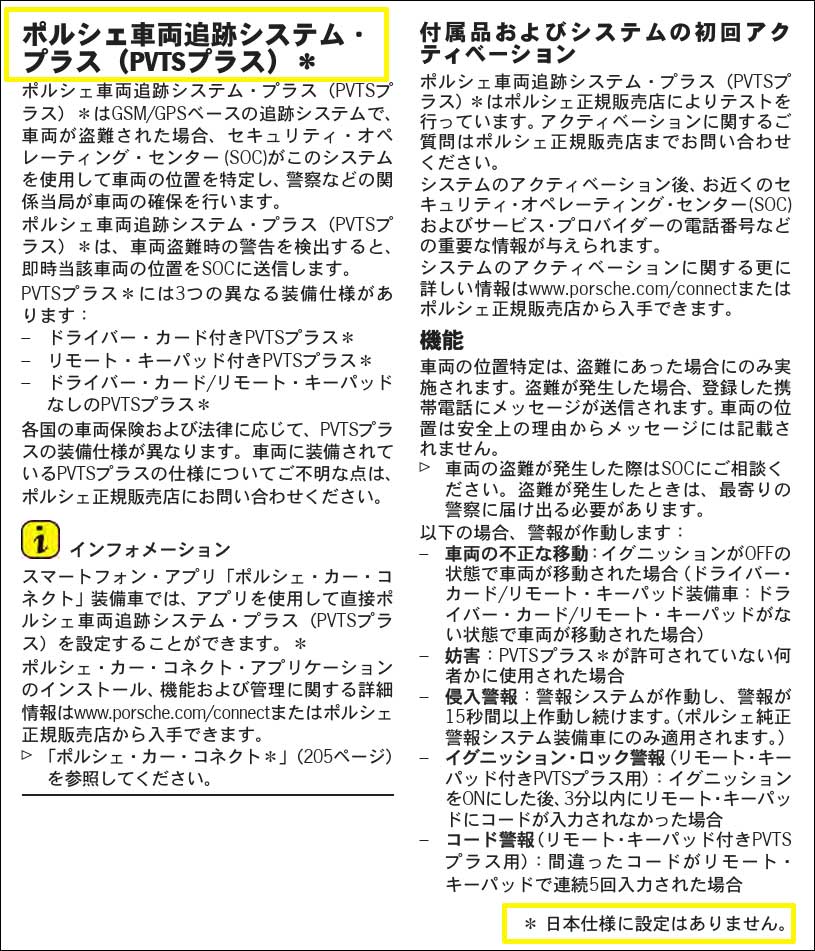 ポルシェ車両追跡システム・プラス（PVTSプラス）＊

ポルシェ車両追跡システム・プラス（PVTSプラス）＊はGSM/GPSベースの追跡システムで、車両が盗難された場合、セキュリティ・オペレーティング・センター（SOC）がこのシステムを使用して車両の位置を特定し、警察などの関係当局が車両の確保を行います。

ポルシェ車両追跡システム・プラス（PVTSプラス）＊は、車両盗難時の警告を検出すると、即時当該車両の位置をSOCに送信します。

PVTSプラス＊には3つの異なる装備仕様があります：
– ドライバー・カード付きPVTSプラス＊
– リモート・キーパッド付きPVTSプラス＊
– ドライバー・カード/リモート・キーパッドなしのPVTSプラス＊

各国の車両保険および法律に応じて、PVTSプラスの装備仕様が異なります。車両に装備されているPVTSプラスの仕様についてご不明な点は、ポルシェ正規販売店にお問い合わせください。

i インフォメーション

スマートフォン・アプリ「ポルシェ・カー・コネクト」装備車では、アプリを使用して直接ポルシェ車両追跡システム・プラス（PVTSプラス）を設定することができます。＊

ポルシェ・カー・コネクト・アプリケーションのインストール、機能および管理に関する詳細情報はwww.porsche.com/connectまたはポルシェ正規販売店から入手できます。

▷ 「ポルシェ・カー・コネクト＊」（205ページ）を参照してください。

付属品およびシステムの初回アクティベーション

ポルシェ車両追跡システム・プラス（PVTSプラス）＊はポルシェ正規販売店によりテストを行っています。アクティベーションに関するご質問はポルシェ正規販売店までお問い合わせください。

システムのアクティベーション後、お近くのセキュリティ・オペレーティング・センター（SOC）およびサービス・プロバイダーの電話番号などの重要な情報が与えられます。

システムのアクティベーションに関する更に詳しい情報はwww.porsche.com/connectまたはポルシェ正規販売店から入手できます。

機能

車両の位置特定は、盗難にあった場合にのみ実施されます。盗難が発生した場合、登録した携帯電話にメッセージが送信されます。車両の位置は安全上の理由からメッセージには記載されません。

▷ 車両の盗難が発生した際はSOCにご相談ください。盗難が発生したときは、最寄りの警察に届け出る必要があります。

以下の場合、警報が作動します：
– 車両の不正な移動：イグニッションがOFFの状態で車両が移動された場合（ドライバー・カード/リモート・キーパッド装備車：ドライバー・カード/リモート・キーパッドがない状態で車両が移動された場合）
– 妨害：PVTSプラス＊が許可されていない何者かに使用された場合
– 侵入警報：警報システムが作動し、警報が15秒間以上作動し続けます。（ポルシェ純正警報システム装備車にのみ適用されます。）
– イグニッション・ロック警報（リモート・キーパッド付きPVTSプラス用）：イグニッションをONにした後、3分以内にリモート・キーパッドにコードが入力されなかった場合
– コード警報（リモート・キーパッド付きPVTSプラス用）：間違ったコードがリモート・キーパッドで連続5回入力された場合

＊ 日本仕様に設定はありません。